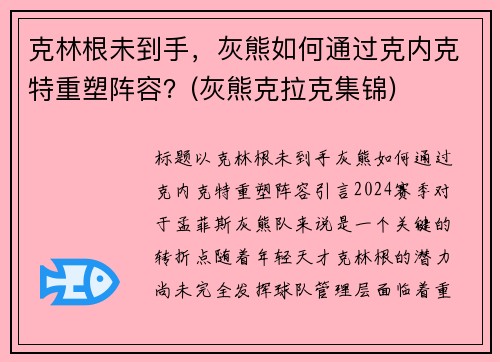 克林根未到手，灰熊如何通过克内克特重塑阵容？(灰熊克拉克集锦)

标题以克林根未到手灰熊如何通过克内克特重塑阵容引言2024赛季对于孟菲斯灰熊队来说是一个关键的转折点随着年轻天才克林根的潜力尚未完全发挥球队管理层面临着重